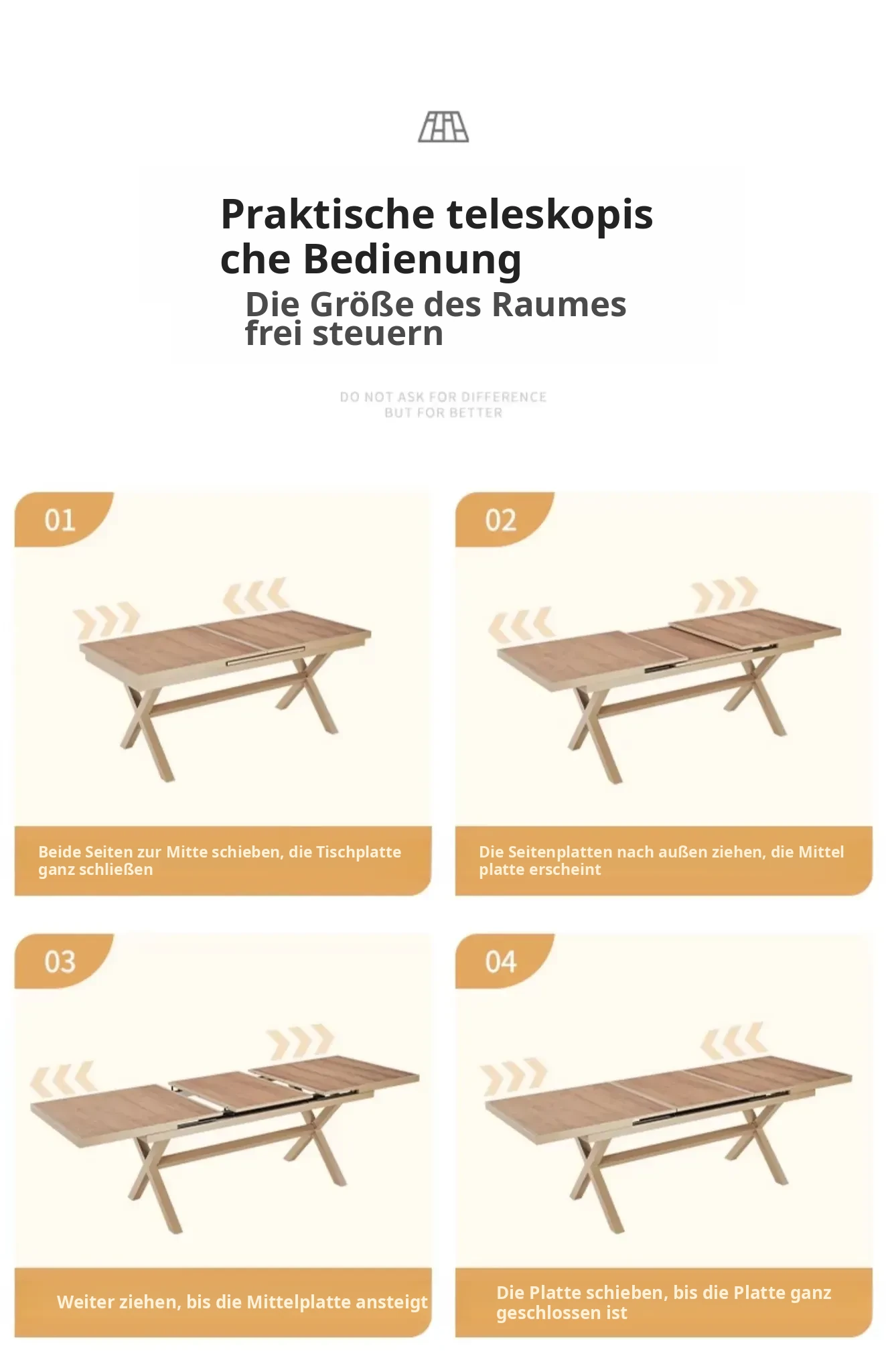 Praktische teleskopis che Bedienung

Die Größe des Raumes frei steuern

DO NOT ASK FOR DIFFERENCE
BUT FOR BETTER

01

Beide Seiten zur Mitte schieben, die Tischplatte ganz schließen

02

Die Seitenplatten nach außen ziehen, die Mittel platte erscheint

03

Weiter ziehen, bis die Mittelplatte ansteigt

04

Die Platte schieben, bis die Platte ganz geschlossen ist